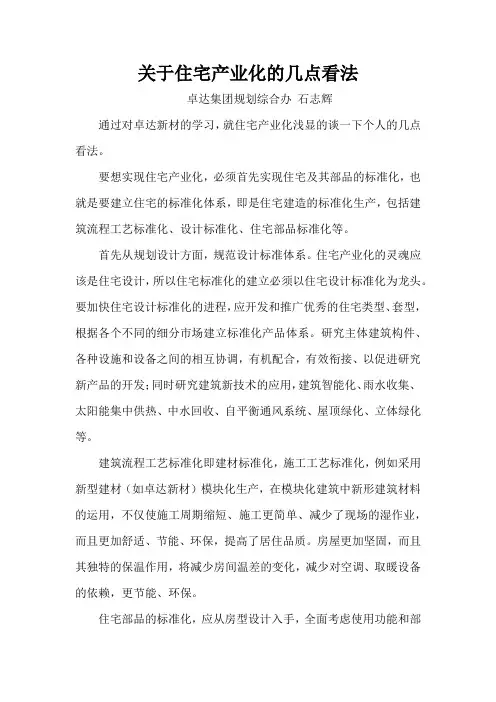 关于住宅产业化的几点看法

卓达集团规划综合办 石志辉

通过对卓达新材的学习，就住宅产业化浅显的谈一下个人的几点看法。

要想实现住宅产业化，必须首先实现住宅及其部品的标准化，也就是要建立住宅的标准化体系，即是住宅建造的标准化生产，包括建筑流程工艺标准化、设计标准化、住宅部品标准化等。

首先从规划设计方面，规范设计标准体系。住宅产业化的灵魂应该是住宅设计，所以住宅标准化的建立必须以住宅设计标准化为龙头。要加快住宅设计标准化的进程，应开发和推广优秀的住宅类型、套型，根据各个不同的细分市场建立标准化产品体系。研究主体建筑构件、各种设施和设备之间的相互协调，有机配合，有效衔接、以促进研究新产品的开发；同时研究建筑新技术的应用，建筑智能化、雨水收集、太阳能集中供热、中水回收、自平衡通风系统、屋顶绿化、立体绿化等。

建筑流程工艺标准化即建材标准化，施工工艺标准化，例如采用新型建材（如卓达新材）模块化生产，在模块化建筑中新形建筑材料的运用，不仅使施工周期缩短、施工更简单、减少了现场的湿作业，而且更加舒适、节能、环保，提高了居住品质。房屋更加坚固，而且其独特的保温作用，将减少房间温差的变化，减少对空调、取暖设备的依赖，更节能、环保。

住宅部品的标准化，应从房型设计入手，全面考虑使用功能和部